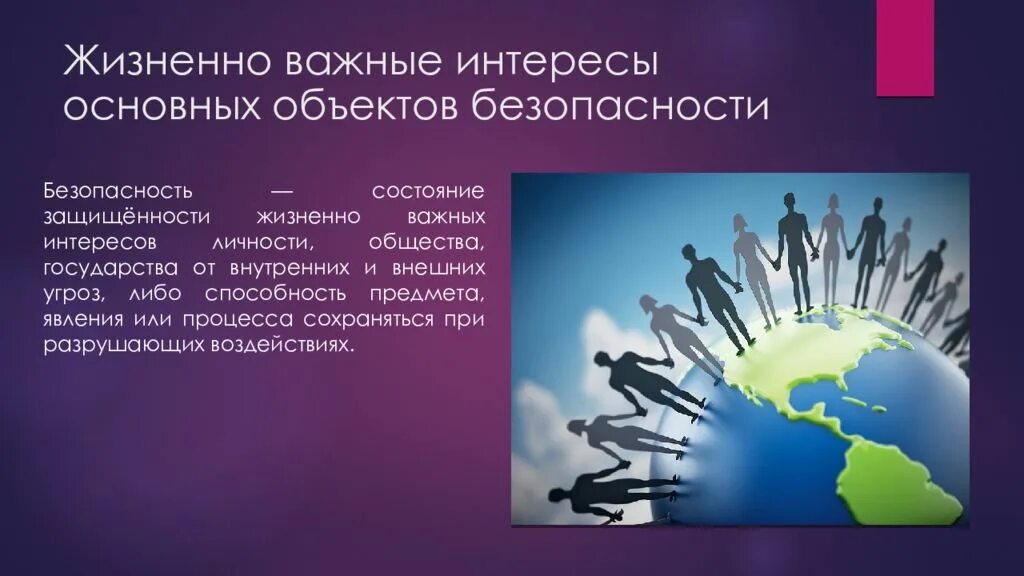 Жизненно важные интересы основных объектов безопасности

Безопасность — состояние защищённости жизненно важных интересов личности, общества, государства от внутренних и внешних угроз, либо способность предмета, явления или процесса сохраняться при разрушающих воздействиях.